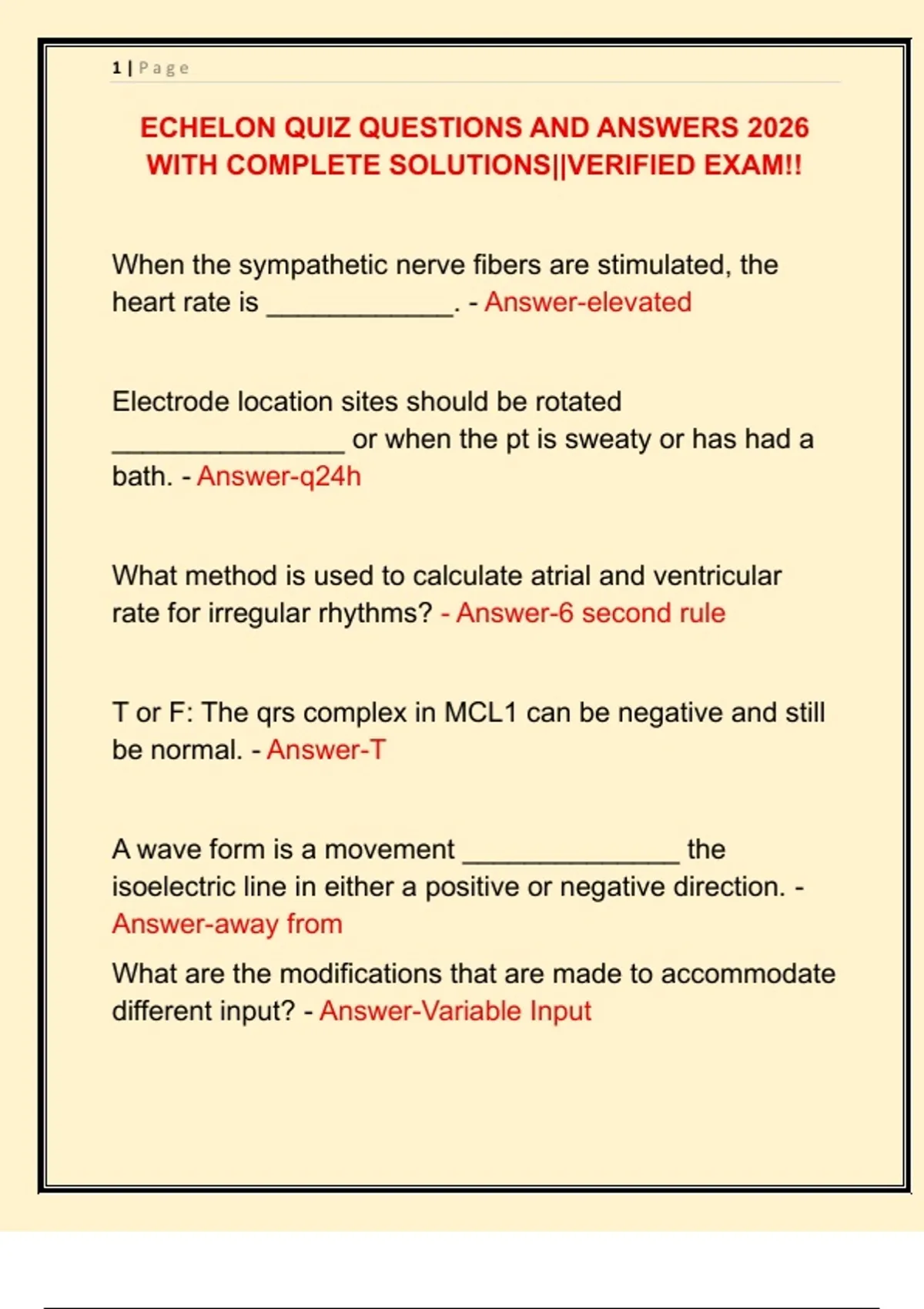 1 | Page

ECHELON QUIZ QUESTIONS AND ANSWERS 2026 WITH COMPLETE SOLUTIONS||VERIFIED EXAM!!

When the sympathetic nerve fibers are stimulated, the heart rate is _____________. - Answer-elevated

Electrode location sites should be rotated ________________ or when the pt is sweaty or has had a bath. - Answer-q24h

What method is used to calculate atrial and ventricular rate for irregular rhythms? - Answer-6 second rule

T or F: The qrs complex in MCL1 can be negative and still be normal. - Answer-T

A wave form is a movement _______________ the isoelectric line in either a positive or negative direction. - Answer-away from

What are the modifications that are made to accommodate different input? - Answer-Variable Input